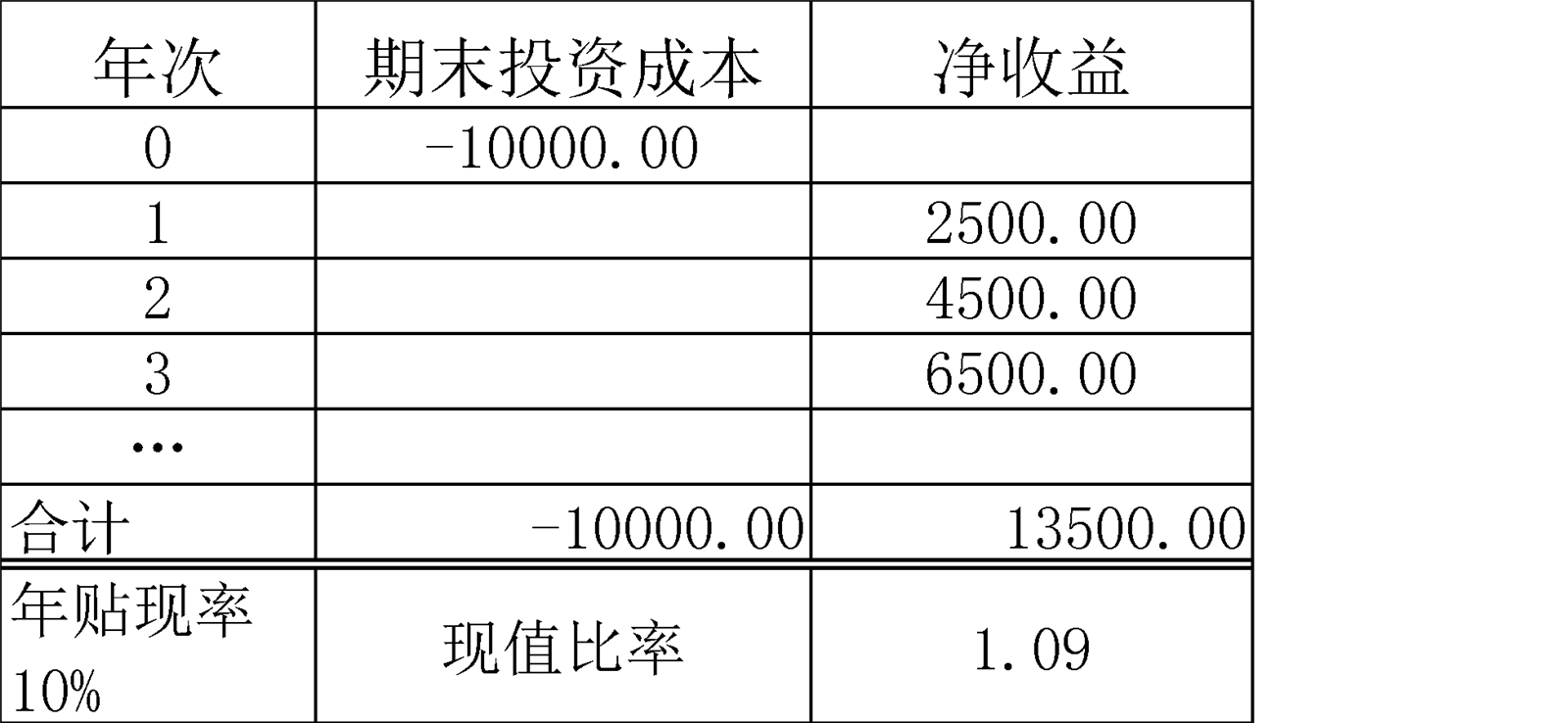 | 年次 | 期末投资成本 | 净收益 |
|---|---|---|
| 0 | -10000.00 | |
| 1 | | 2500.00 |
| 2 | | 4500.00 |
| 3 | | 6500.00 |
| … | | |
| 合计 | -10000.00 | 13500.00 |
| 年贴现率10% | 现值比率 | 1.09 |